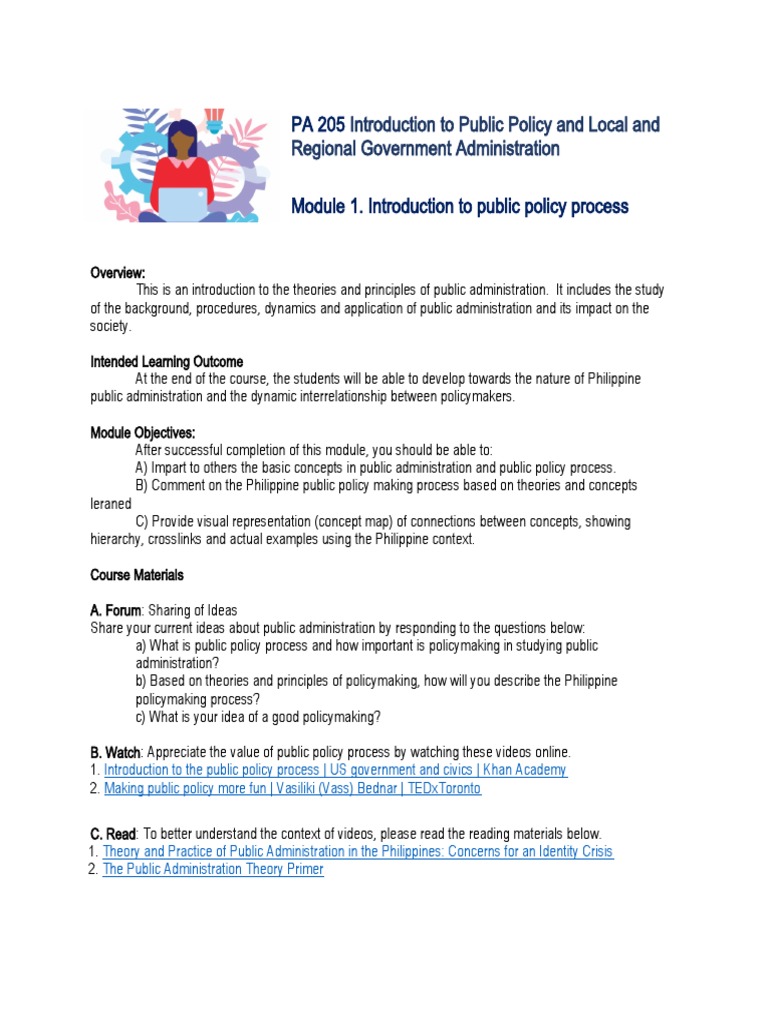 PA 205 Introduction to Public Policy and Local and Regional Government Administration

Module 1. Introduction to public policy process

Overview:
This is an introduction to the theories and principles of public administration. It includes the study of the background, procedures, dynamics and application of public administration and its impact on the society.

Intended Learning Outcome
At the end of the course, the students will be able to develop towards the nature of Philippine public administration and the dynamic interrelationship between policymakers.

Module Objectives:
After successful completion of this module, you should be able to:
A) Impart to others the basic concepts in public administration and public policy process.
B) Comment on the Philippine public policy making process based on theories and concepts leraned
C) Provide visual representation (concept map) of connections between concepts, showing hierarchy, crosslinks and actual examples using the Philippine context.

Course Materials

A. Forum: Sharing of Ideas
Share your current ideas about public administration by responding to the questions below:
a) What is public policy process and how important is policymaking in studying public administration?
b) Based on theories and principles of policymaking, how will you describe the Philippine policymaking process?
c) What is your idea of a good policymaking?

B. Watch: Appreciate the value of public policy process by watching these videos online.
1. Introduction to the public policy process | US government and civics | Khan Academy
2. Making public policy more fun | Vasiliki (Vass) Bednar | TEDxToronto

C. Read: To better understand the context of videos, please read the reading materials below.
1. Theory and Practice of Public Administration in the Philippines: Concerns for an Identity Crisis
2. The Public Administration Theory Primer